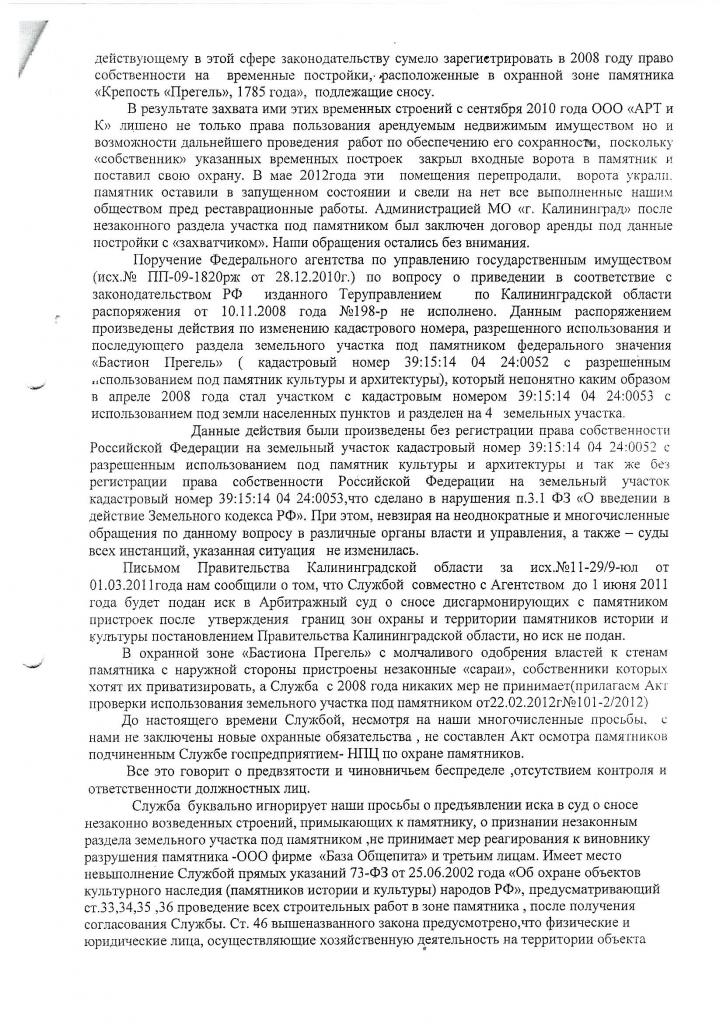 действующему в этой сфере законодательству сумело зарегистрировать в 2008 году право собственности на временные постройки, расположенные в охранной зоне памятника «Крепость «Прегель», 1785 года», подлежащие сносу.

В результате захвата ими этих временных строений с сентября 2010 года ООО «АРТ и К» лишено не только права пользования арендуемым недвижимым имуществом но и возможности дальнейшего проведения работ по обеспечению его сохранности, поскольку «собственник» указанных временных построек закрыл входные ворота в памятник и поставил свою охрану. В мае 2012года эти помещения перепродали, ворота украли, памятник оставили в запущенном состоянии и свели на нет все выполненные нашим обществом пред реставрационные работы. Администрацией МО «г. Калининград» после незаконного раздела участка под памятником был заключен договор аренды под данные постройки с «захватчиком». Наши обращения остались без внимания.

Поручение Федерального агентства по управлению государственным имуществом (исх.№ ПП-09-1820рж от 28.12.2010г.) по вопросу о приведении в соответствие с законодательством РФ изданного Теруправлением по Калининградской области распоряжения от 10.11.2008 года №198-р не исполнено. Данным распоряжением произведены действия по изменению кадастрового номера, разрешенного использования и последующего раздела земельного участка под памятником федерального значения «Бастион Прегель» ( кадастровый номер 39:15:14 04 24:0052 с разрешенным использованием под памятник культуры и архитектуры), который непонятно каким образом в апреле 2008 года стал участком с кадастровым номером 39:15:14 04 24:0053 с использованием под земли населенных пунктов и разделен на 4 земельных участка.

Данные действия были произведены без регистрации права собственности Российской Федерации на земельный участок кадастровый номер 39:15:14 04 24:0052 с разрешенным использованием под памятник культуры и архитектуры и так же без регистрации права собственности Российской Федерации на земельный участок кадастровый номер 39:15:14 04 24:0053,что сделано в нарушения п.3.1 ФЗ «О введении в действие Земельного кодекса РФ». При этом, невзирая на неоднократные и многочисленные обращения по данному вопросу в различные органы власти и управления, а также – суды всех инстанций, указанная ситуация не изменилась.

Письмом Правительства Калининградской области за исх.№11-29/9-юл от 01.03.2011года нам сообщили о том, что Службой совместно с Агентством до 1 июня 2011 года будет подан иск в Арбитражный суд о сносе дисгармонирующих с памятником пристроек после утверждения границ зон охраны и территории памятников истории и культуры постановлением Правительства Калининградской области, но иск не подан.

В охранной зоне «Бастиона Прегель» с молчаливого одобрения властей к стенам памятника с наружной стороны пристроены незаконные «сараи», собственники которых хотят их приватизировать, а Служба с 2008 года никаких мер не принимает(прилагаем Акт проверки использования земельного участка под памятником от22.02.2012г№101-2/2012)

До настоящего времени Службой, несмотря на наши многочисленные просьбы, с нами не заключены новые охранные обязательства , не составлен Акт осмотра памятников подчиненным Службе госпредприятием- НПЦ по охране памятников.

Все это говорит о предвзятости и чиновничьем беспределе ,отсутствием контроля и ответственности должностных лиц.

Служба буквально игнорирует наши просьбы о предъявлении иска в суд о сносе незаконно возведенных строений, примыкающих к памятнику, о признании незаконным раздела земельного участка под памятником ,не принимает мер реагирования к виновнику разрушения памятника -ООО фирме «База Общепита» и третьим лицам. Имеет место невыполнение Службой прямых указаний 73-ФЗ от 25.06.2002 года «Об охране объектов культурного наследия (памятников истории и культуры) народов РФ», предусматривающий ст.33,34,35 ,36 проведение всех строительных работ в зоне памятника , после получения согласования Службы. Ст. 46 вышеназванного закона предусмотрено,что физические и юридические лица, осуществляющие хозяйственную деятельность на территории объекта